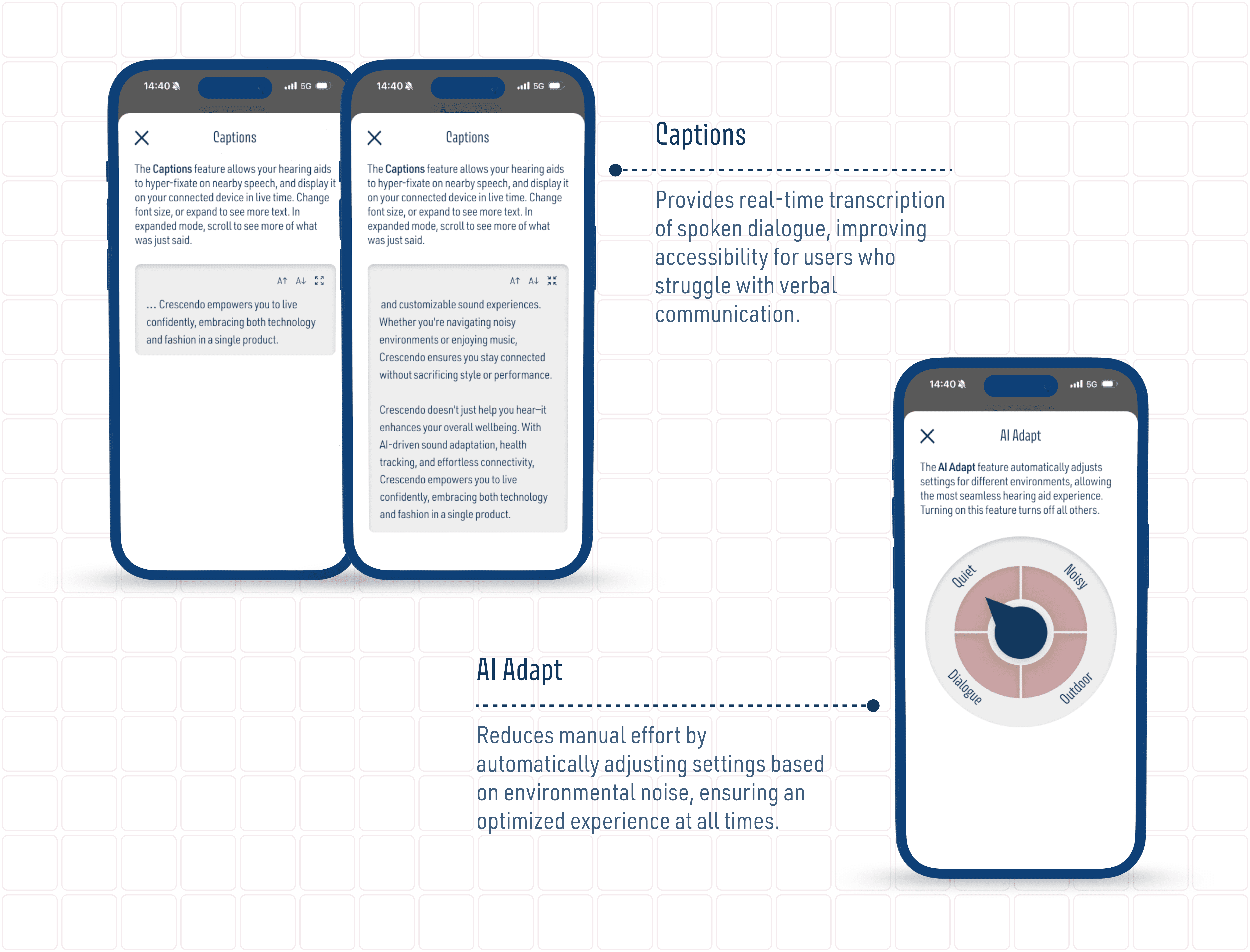 14:40 5G

Captions

The **Captions** feature allows your hearing aids to hyper-fixate on nearby speech, and display it on your connected device in live time. Change font size, or expand to see more text. In expanded mode, scroll to see more of what was just said.

A↑ A↓

... Crescendo empowers you to live confidently, embracing both technology and fashion in a single product.

14:40 5G

Captions

The **Captions** feature allows your hearing aids to hyper-fixate on nearby speech, and display it on your connected device in live time. Change font size, or expand to see more text. In expanded mode, scroll to see more of what was just said.

A↑ A↓

and customizable sound experiences. Whether you're navigating noisy environments or enjoying music, Crescendo ensures you stay connected without sacrificing style or performance.

Crescendo doesn't just help you hear—it enhances your overall wellbeing. With AI-driven sound adaptation, health tracking, and effortless connectivity, Crescendo empowers you to live confidently, embracing both technology and fashion in a single product.

Captions

Provides real-time transcription of spoken dialogue, improving accessibility for users who struggle with verbal communication.

14:40 5G

AI Adapt

The **AI Adapt** feature automatically adjusts settings for different environments, allowing the most seamless hearing aid experience. Turning on this feature turns off all others.

Quiet

Noisy

Dialogue

Outdoor

AI Adapt

Reduces manual effort by automatically adjusting settings based on environmental noise, ensuring an optimized experience at all times.